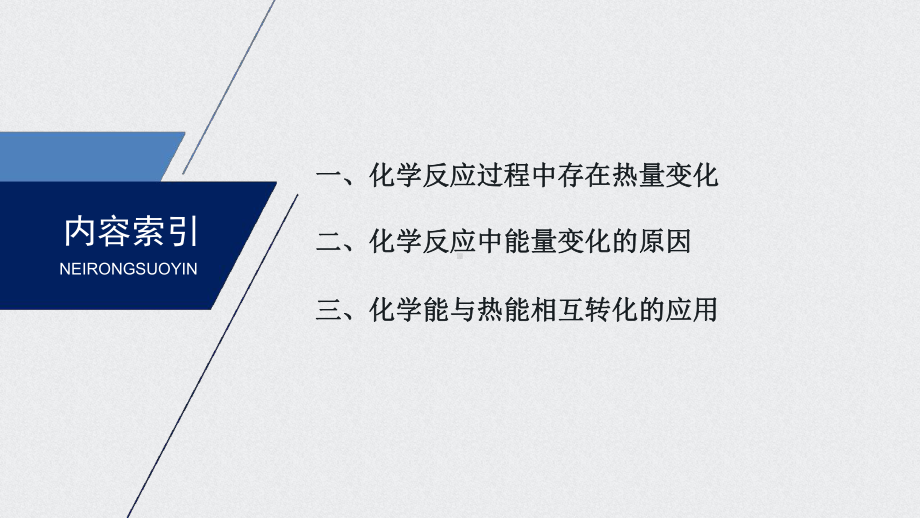 内容索引
NEIRONGSUOYIN

一、化学反应过程中存在热量变化

二、化学反应中能量变化的原因

三、化学能与热能相互转化的应用